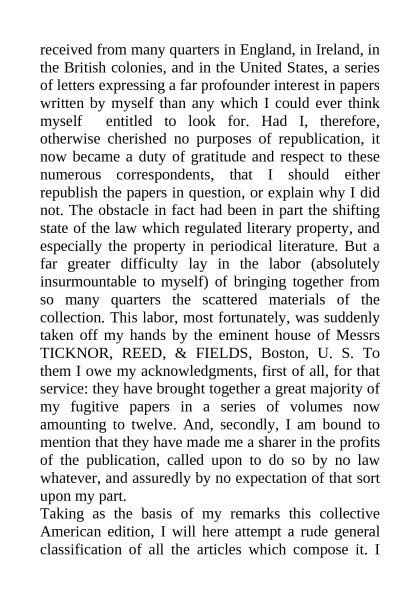 received from many quarters in England, in Ireland, in the British colonies, and in the United States, a series of letters expressing a far profounder interest in papers written by myself than any which I could ever think myself entitled to look for. Had I, therefore, otherwise cherished no purposes of republication, it now became a duty of gratitude and respect to these numerous correspondents, that I should either republish the papers in question, or explain why I did not. The obstacle in fact had been in part the shifting state of the law which regulated literary property, and especially the property in periodical literature. But a far greater difficulty lay in the labor (absolutely insurmountable to myself) of bringing together from so many quarters the scattered materials of the collection. This labor, most fortunately, was suddenly taken off my hands by the eminent house of Messrs TICKNOR, REED, & FIELDS, Boston, U. S. To them I owe my acknowledgments, first of all, for that service: they have brought together a great majority of my fugitive papers in a series of volumes now amounting to twelve. And, secondly, I am bound to mention that they have made me a sharer in the profits of the publication, called upon to do so by no law whatever, and assuredly by no expectation of that sort upon my part.

Taking as the basis of my remarks this collective American edition, I will here attempt a rude general classification of all the articles which compose it. I